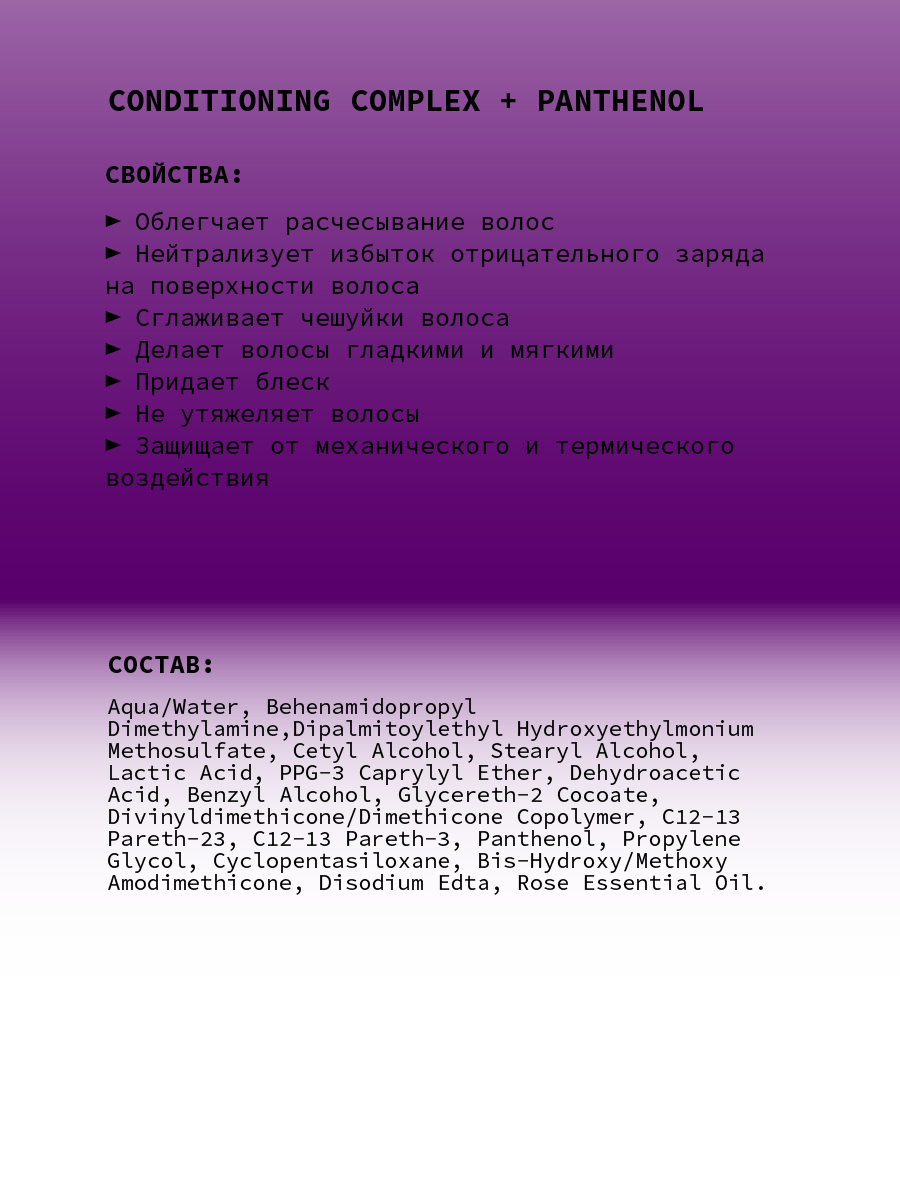 CONDITIONING COMPLEX + PANTHENOL

СВОЙСТВА:

► Облегчает расчесывание волос
► Нейтрализует избыток отрицательного заряда на поверхности волоса
► Сглаживает чешуйки волоса
► Делает волосы гладкими и мягкими
► Придает блеск
► Не утяжеляет волосы
► Защищает от механического и термического воздействия

СОСТАВ:

Aqua/Water, Behenamidopropyl Dimethylamine,Dipalmitoylethyl Hydroxyethylmonium Methosulfate, Cetyl Alcohol, Stearyl Alcohol, Lactic Acid, PPG-3 Caprylyl Ether, Dehydroacetic Acid, Benzyl Alcohol, Glycereth-2 Cocoate, Divinyldimethicone/Dimethicone Copolymer, C12-13 Pareth-23, C12-13 Pareth-3, Panthenol, Propylene Glycol, Cyclopentasiloxane, Bis-Hydroxy/Methoxy Amodimethicone, Disodium Edta, Rose Essential Oil.